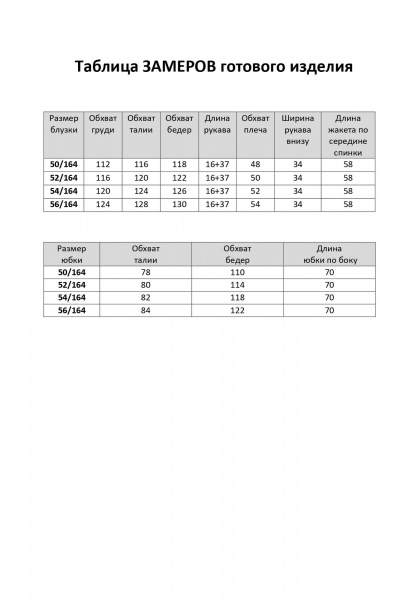 Таблица ЗАМЕРОВ готового изделия

| Размер блузки | Обхват груди | Обхват талии | Обхват бедер | Длина рукава | Обхват плеча | Ширина рукава внизу | Длина жакета по середине спинки |
|---|---|---|---|---|---|---|---|
| 50/164 | 112 | 116 | 118 | 16+37 | 48 | 34 | 58 |
| 52/164 | 116 | 120 | 122 | 16+37 | 50 | 34 | 58 |
| 54/164 | 120 | 124 | 126 | 16+37 | 52 | 34 | 58 |
| 56/164 | 124 | 128 | 130 | 16+37 | 54 | 34 | 58 |

| Размер юбки | Обхват талии | Обхват бедер | Длина юбки по боку |
|---|---|---|---|
| 50/164 | 78 | 110 | 70 |
| 52/164 | 80 | 114 | 70 |
| 54/164 | 82 | 118 | 70 |
| 56/164 | 84 | 122 | 70 |